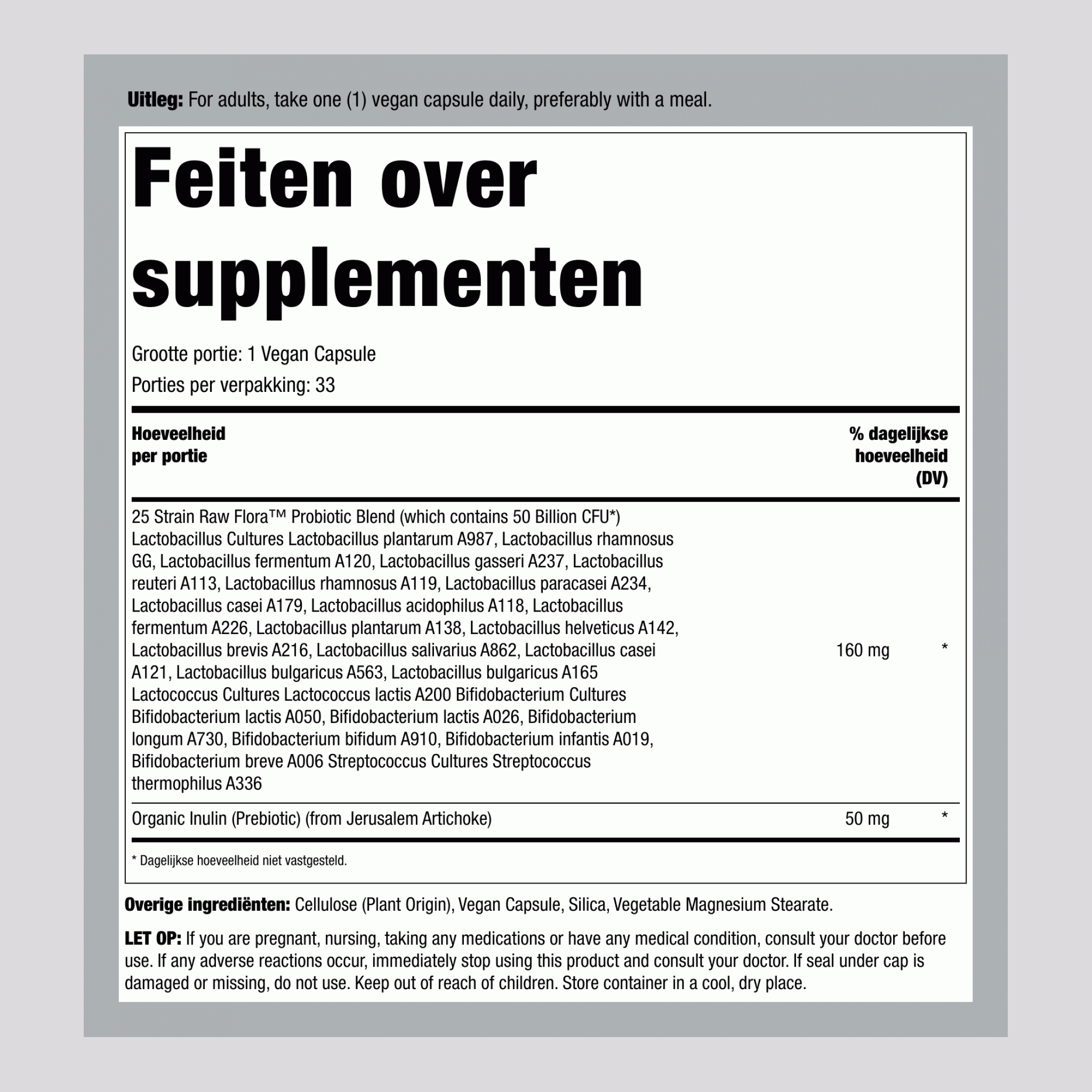 Uitleg: For adults, take one (1) vegan capsule daily, preferably with a meal.

Feiten over supplementen

Grootte portie: 1 Vegan Capsule

Porties per verpakking: 33

| Hoeveelheid per portie | | % dagelijkse hoeveelheid (DV) |
|---|---|---|
| 25 Strain Raw Flora™ Probiotic Blend (which contains 50 Billion CFU*) Lactobacillus Cultures Lactobacillus plantarum A987, Lactobacillus rhamnosus GG, Lactobacillus fermentum A120, Lactobacillus gasseri A237, Lactobacillus reuteri A113, Lactobacillus rhamnosus A119, Lactobacillus paracasei A234, Lactobacillus casei A179, Lactobacillus acidophilus A118, Lactobacillus fermentum A226, Lactobacillus plantarum A138, Lactobacillus helveticus A142, Lactobacillus brevis A216, Lactobacillus salivarius A862, Lactobacillus casei A121, Lactobacillus bulgaricus A563, Lactobacillus bulgaricus A165 Lactococcus Cultures Lactococcus lactis A200 Bifidobacterium Cultures Bifidobacterium lactis A050, Bifidobacterium lactis A026, Bifidobacterium longum A730, Bifidobacterium bifidum A910, Bifidobacterium infantis A019, Bifidobacterium breve A006 Streptococcus Cultures Streptococcus thermophilus A336 | 160 mg | * |
| Organic Inulin (Prebiotic) (from Jerusalem Artichoke) | 50 mg | * |

* Dagelijkse hoeveelheid niet vastgesteld.

Overige ingrediënten: Cellulose (Plant Origin), Vegan Capsule, Silica, Vegetable Magnesium Stearate.

LET OP: If you are pregnant, nursing, taking any medications or have any medical condition, consult your doctor before use. If any adverse reactions occur, immediately stop using this product and consult your doctor. If seal under cap is damaged or missing, do not use. Keep out of reach of children. Store container in a cool, dry place.